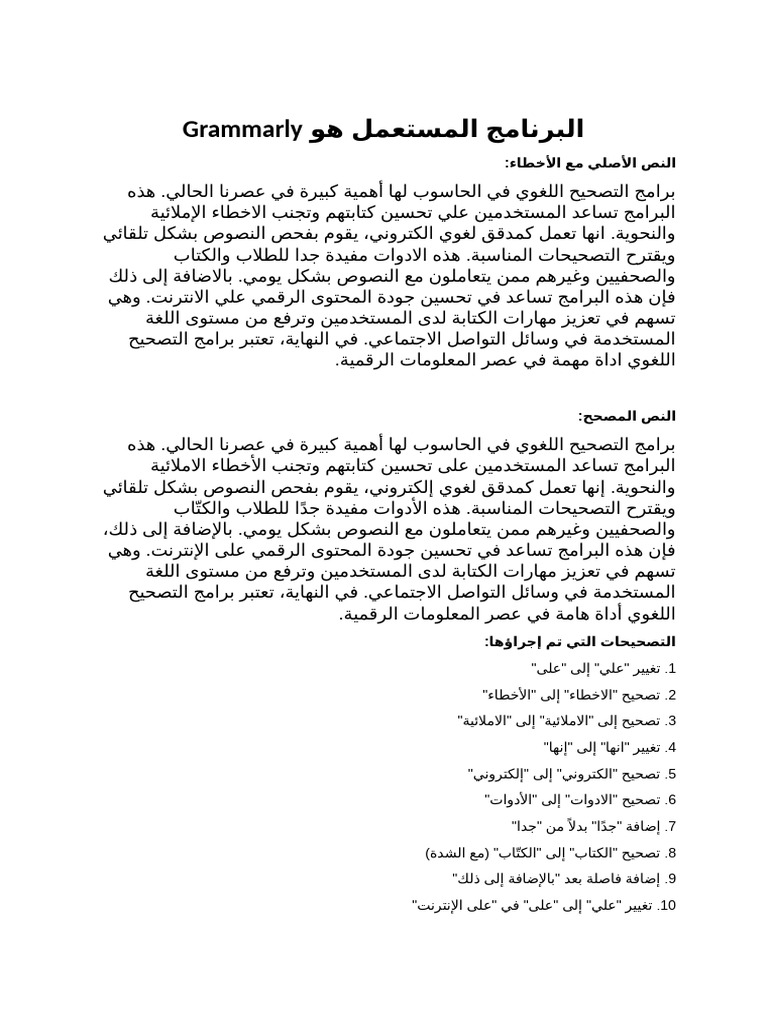 البرنامج المستعمل هو Grammarly

النص الأصلي مع الأخطاء:

برامج التصحيح اللغوي في الحاسوب لها أهمية كبيرة في عصرنا الحالي. هذه البرامج تساعد المستخدمين علي تحسين كتابتهم وتجنب الاخطاء الإملائية والنحوية. انها تعمل كمدقق لغوي الكتروني، يقوم بفحص النصوص بشكل تلقائي ويقترح التصحيحات المناسبة. هذه الادوات مفيدة جدا للطلاب والكتاب والصحفيين وغيرهم ممن يتعاملون مع النصوص بشكل يومي. بالاضافة إلى ذلك فإن هذه البرامج تساعد في تحسين جودة المحتوى الرقمي علي الانترنت. وهي تسهم في تعزيز مهارات الكتابة لدى المستخدمين وترفع من مستوى اللغة المستخدمة في وسائل التواصل الاجتماعي. في النهاية، تعتبر برامج التصحيح اللغوي اداة مهمة في عصر المعلومات الرقمية.

النص المصحح:

برامج التصحيح اللغوي في الحاسوب لها أهمية كبيرة في عصرنا الحالي. هذه البرامج تساعد المستخدمين على تحسين كتابتهم وتجنب الأخطاء الاملائية والنحوية. إنها تعمل كمدقق لغوي إلكتروني، يقوم بفحص النصوص بشكل تلقائي ويقترح التصحيحات المناسبة. هذه الأدوات مفيدة جدًا للطلاب والكتّاب والصحفيين وغيرهم ممن يتعاملون مع النصوص بشكل يومي. بالإضافة إلى ذلك، فإن هذه البرامج تساعد في تحسين جودة المحتوى الرقمي على الإنترنت. وهي تسهم في تعزيز مهارات الكتابة لدى المستخدمين وترفع من مستوى اللغة المستخدمة في وسائل التواصل الاجتماعي. في النهاية، تعتبر برامج التصحيح اللغوي أداة هامة في عصر المعلومات الرقمية.

التصحيحات التي تم إجراؤها:

1. تغيير "علي" إلى "على"
2. تصحيح "الاخطاء" إلى "الأخطاء"
3. تصحيح إلى "الاملائية" إلى "الاملائية"
4. تغيير "انها" إلى "إنها"
5. تصحيح "الكتروني" إلى "إلكتروني"
6. تصحيح "الادوات" إلى "الأدوات"
7. إضافة "جدًا" بدلاً من "جدا"
8. تصحيح "الكتاب" إلى "الكتّاب" (مع الشدة)
9. إضافة فاصلة بعد "بالإضافة إلى ذلك"
10. تغيير "علي" إلى "على" في "على الإنترنت"